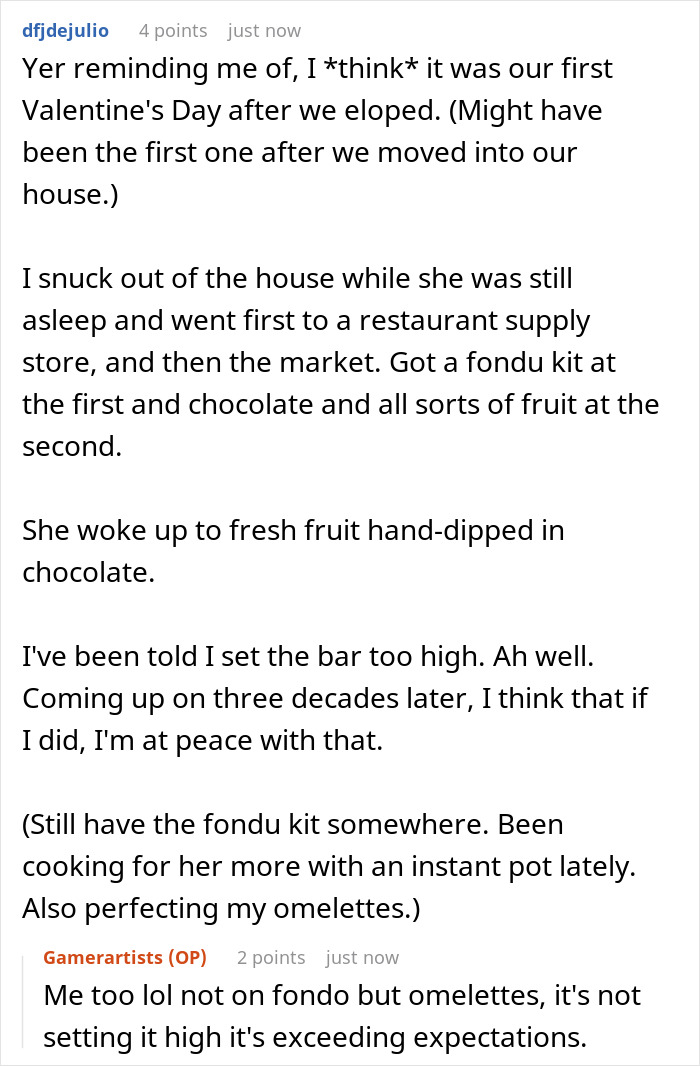 dfjdejulio 4 points just now

Yer reminding me of, I *think* it was our first Valentine's Day after we eloped. (Might have been the first one after we moved into our house.)

I snuck out of the house while she was still asleep and went first to a restaurant supply store, and then the market. Got a fondu kit at the first and chocolate and all sorts of fruit at the second.

She woke up to fresh fruit hand-dipped in chocolate.

I've been told I set the bar too high. Ah well. Coming up on three decades later, I think that if I did, I'm at peace with that.

(Still have the fondu kit somewhere. Been cooking for her more with an instant pot lately. Also perfecting my omelettes.)

Gamerartists (OP) 2 points just now

Me too lol not on fondo but omelettes, it's not setting it high it's exceeding expectations.